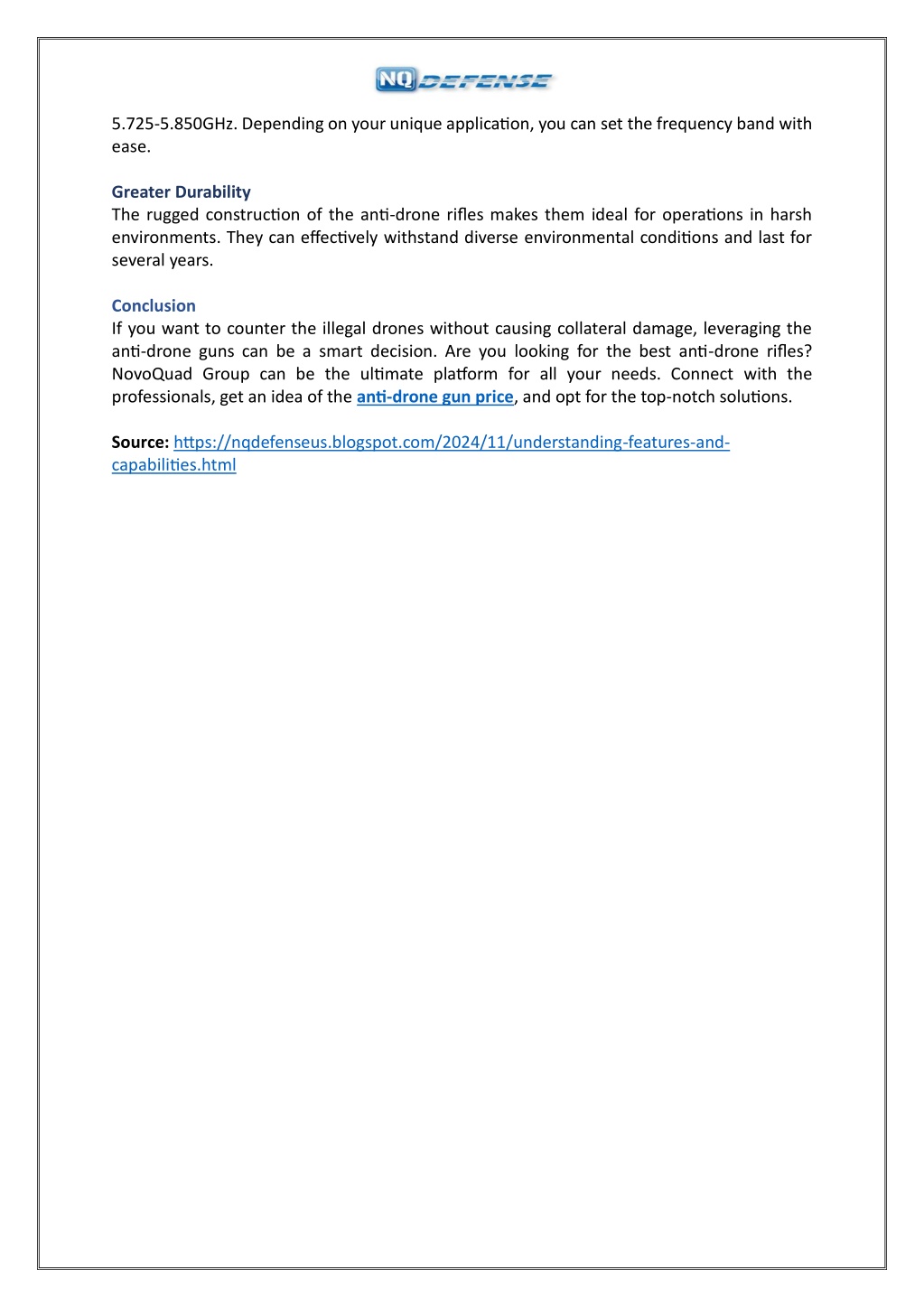 NQ DEFENSE

5.725-5.850GHz. Depending on your unique application, you can set the frequency band with ease.

Greater Durability
The rugged construction of the anti-drone rifles makes them ideal for operations in harsh environments. They can effectively withstand diverse environmental conditions and last for several years.

Conclusion
If you want to counter the illegal drones without causing collateral damage, leveraging the anti-drone guns can be a smart decision. Are you looking for the best anti-drone rifles? NovoQuad Group can be the ultimate platform for all your needs. Connect with the professionals, get an idea of the anti-drone gun price, and opt for the top-notch solutions.

Source: https://nqdefenseus.blogspot.com/2024/11/understanding-features-and-capabilities.html